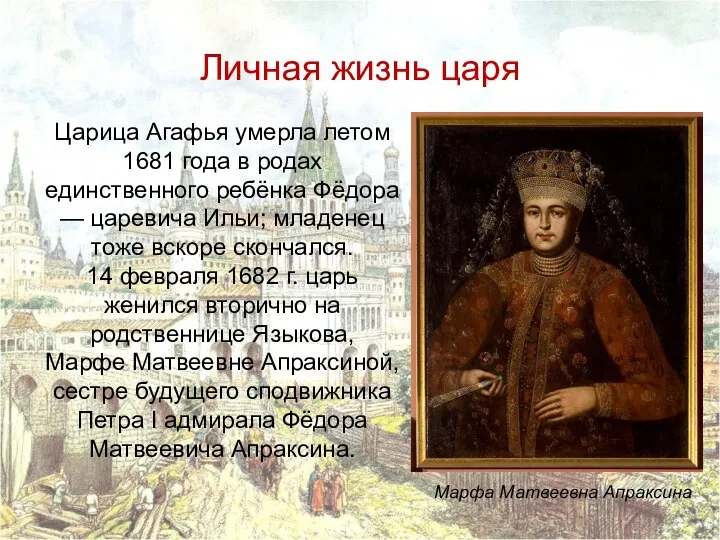 Личная жизнь царя

Царица Агафья умерла летом 1681 года в родах единственного ребёнка Фёдора — царевича Ильи; младенец тоже вскоре скончался. 14 февраля 1682 г. царь женился вторично на родственнице Языкова, Марфе Матвеевне Апраксиной, сестре будущего сподвижника Петра I адмирала Фёдора Матвеевича Апраксина.

Марфа Матвеевна Апраксина